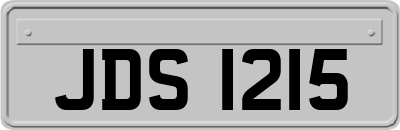 JDS 1215